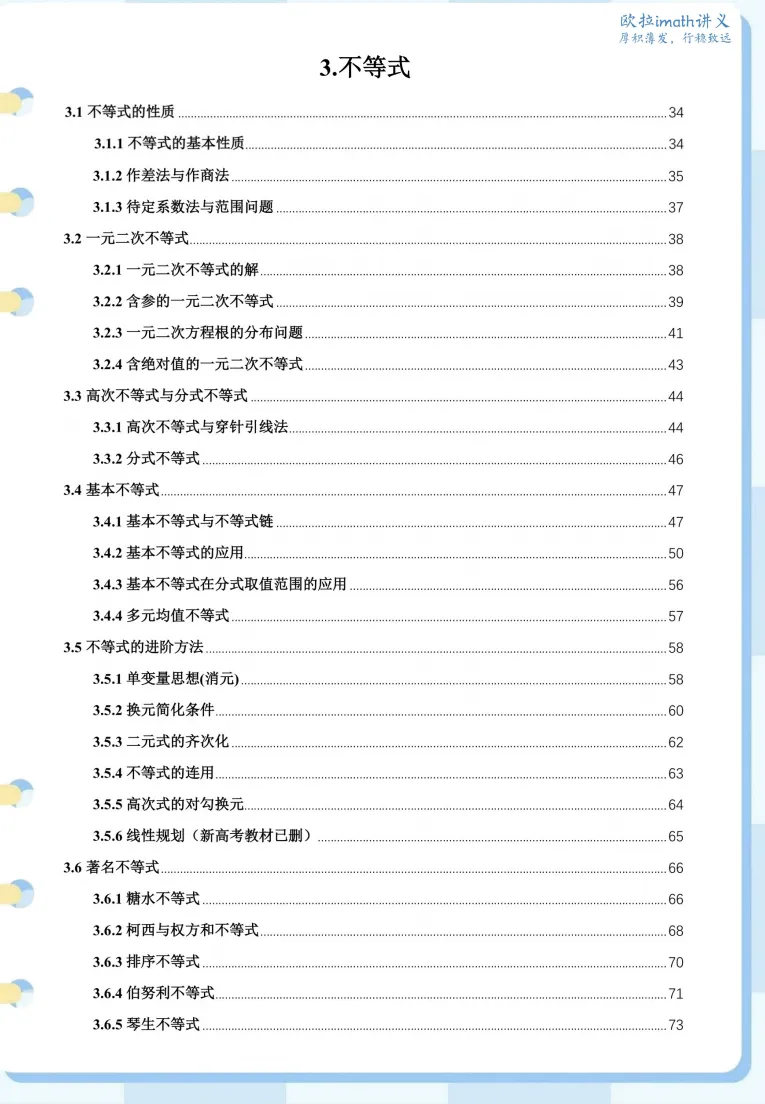 欧拉imath讲义
厚积薄发，行稳致远

3.不等式

3.1 不等式的性质 34

3.1.1 不等式的基本性质 34

3.1.2 作差法与作商法 35

3.1.3 待定系数法与范围问题 37

3.2 一元二次不等式 38

3.2.1 一元二次不等式的解 38

3.2.2 含参的一元二次不等式 39

3.2.3 一元二次方程根的分布问题 41

3.2.4 含绝对值的一元二次不等式 43

3.3 高次不等式与分式不等式 44

3.3.1 高次不等式与穿针引线法 44

3.3.2 分式不等式 46

3.4 基本不等式 47

3.4.1 基本不等式与不等式链 47

3.4.2 基本不等式的应用 50

3.4.3 基本不等式在分式取值范围的应用 56

3.4.4 多元均值不等式 57

3.5 不等式的进阶方法 58

3.5.1 单变量思想(消元) 58

3.5.2 换元简化条件 60

3.5.3 二元式的齐次化 62

3.5.4 不等式的连用 63

3.5.5 高次式的对勾换元 64

3.5.6 线性规划（新高考教材已删） 65

3.6 著名不等式 66

3.6.1 糖水不等式 66

3.6.2 柯西与权方和不等式 68

3.6.3 排序不等式 70

3.6.4 伯努利不等式 71

3.6.5 琴生不等式 73